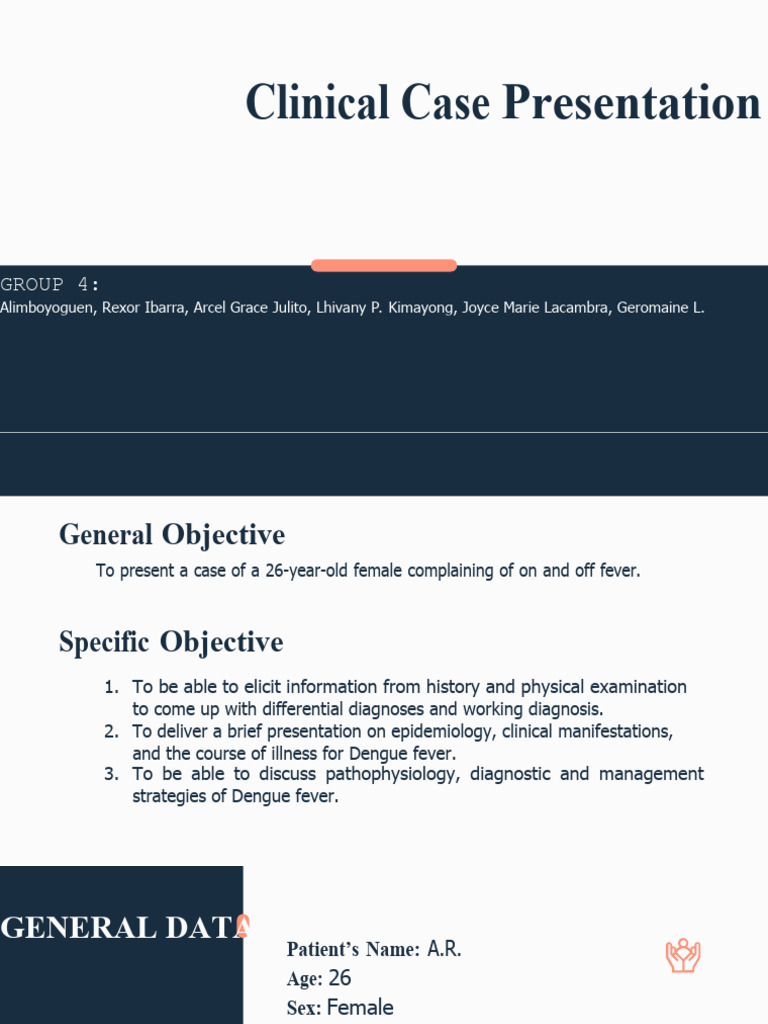 Clinical Case Presentation

GROUP 4:
Alimboyoguen, Rexor Ibarra, Arcel Grace Julito, Lhivany P. Kimayong, Joyce Marie Lacambra, Geromaine L.

General Objective

To present a case of a 26-year-old female complaining of on and off fever.

Specific Objective

1. To be able to elicit information from history and physical examination to come up with differential diagnoses and working diagnosis.
2. To deliver a brief presentation on epidemiology, clinical manifestations, and the course of illness for Dengue fever.
3. To be able to discuss pathophysiology, diagnostic and management strategies of Dengue fever.

GENERAL DATA

Patient's Name: A.R.
Age: 26
Sex: Female